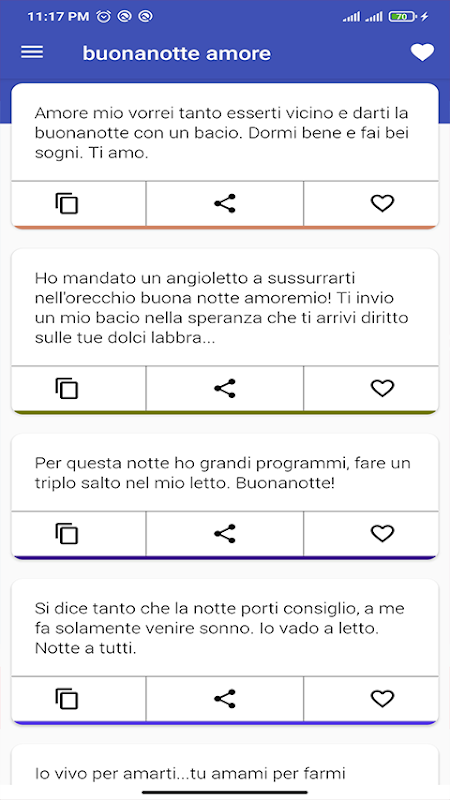 11:17 PM 70

buonanotte amore

Amore mio vorrei tanto esserti vicino e darti la buonanotte con un bacio. Dormi bene e fai bei sogni. Ti amo.

Ho mandato un angioletto a sussurrarti nell'orecchio buona notte amoremio! Ti invio un mio bacio nella speranza che ti arrivi diritto sulle tue dolci labbra...

Per questa notte ho grandi programmi, fare un triplo salto nel mio letto. Buonanotte!

Si dice tanto che la notte porti consiglio, a me fa solamente venire sonno. Io vado a letto. Notte a tutti.

Io vivo per amarti...tu amami per farmi